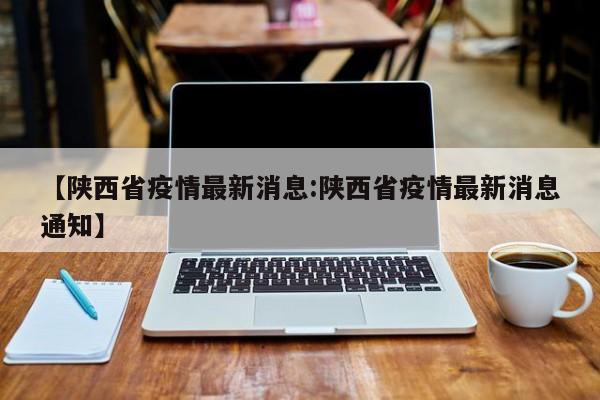 【陕西省疫情最新消息:陕西省疫情最新消息通知】